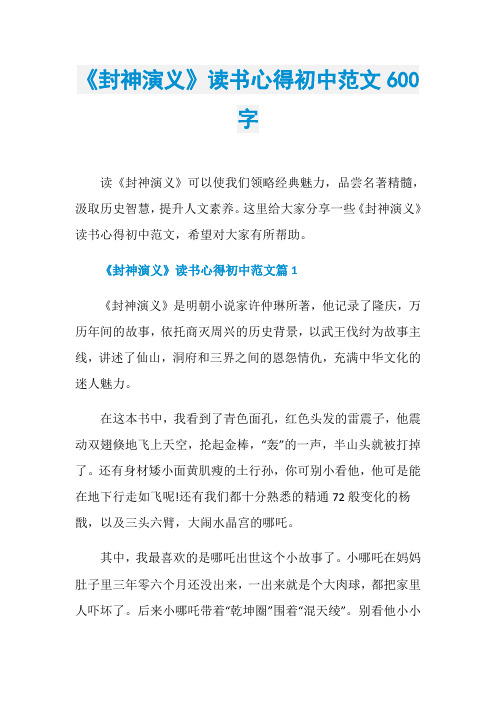 《封神演义》读书心得初中范文 600 字

读《封神演义》可以使我们领略经典魅力，品尝名著精髓，汲取历史智慧，提升人文素养。这里给大家分享一些《封神演义》读书心得初中范文，希望对大家有所帮助。

《封神演义》读书心得初中范文篇 1

《封神演义》是明朝小说家许仲琳所著，他记录了隆庆，万历年间的故事，依托商灭周兴的历史背景，以武王伐纣为故事主线，讲述了仙山，洞府和三界之间的恩怨情仇，充满中华文化的迷人魅力。

在这本书中，我看到了青色面孔，红色头发的雷震子，他震动双翅倏地飞上天空，抡起金棒，“轰”的一声，半山头就被打掉了。还有身材矮小面黄肌瘦的土行孙，你可别小看他，他可是能在地下行走如飞呢!还有我们都十分熟悉的精通 72 般变化的杨戬，以及三头六臂，大闹水晶宫的哪吒。

其中，我最喜欢的是哪吒出世这个小故事了。小哪吒在妈妈肚子里三年零六个月还没出来，一出来就是个大肉球，都把家里人吓坏了。后来小哪吒带着“乾坤圈”围着“混天绫”。别看他小小